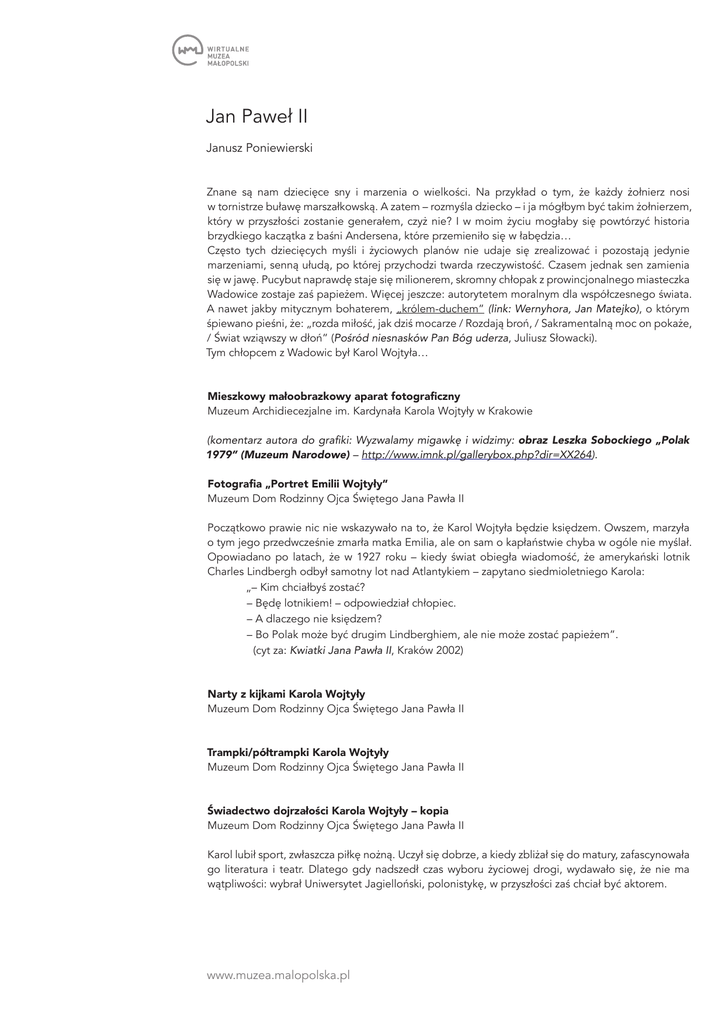 WIRTUALNE
MUZEA
MAŁOPOLSKI

Jan Paweł II

Janusz Poniewierski

Znane są nam dziecięce sny i marzenia o wielkości. Na przykład o tym, że każdy żołnierz nosi w tornistrze buławę marszałkowską. A zatem – rozmyśla dziecko – i ja mógłbym być takim żołnierzem, który w przyszłości zostanie generałem, czyż nie? I w moim życiu mogłaby się powtórzyć historia brzydkiego kaczątka z baśni Andersena, które przemieniło się w łabędzia…
Często tych dziecięcych myśli i życiowych planów nie udaje się zrealizować i pozostają jedynie marzeniami, senną ułudą, po której przychodzi twarda rzeczywistość. Czasem jednak sen zamienia się w jawę. Pucybut naprawdę staje się milionerem, skromny chłopak z prowincjonalnego miasteczka Wadowice zostaje zaś papieżem. Więcej jeszcze: autorytetem moralnym dla współczesnego świata. A nawet jakby mitycznym bohaterem, „królem-duchem" (link: Wernyhora, Jan Matejko), o którym śpiewano pieśni, że: „rozda miłość, jak dziś mocarze / Rozdają broń, / Sakramentalną moc on pokaże, / Świat wziąwszy w dłoń" (Pośród niesnasków Pan Bóg uderza, Juliusz Słowacki).
Tym chłopcem z Wadowic był Karol Wojtyła…

Mieszkowy małoobrazkowy aparat fotograficzny
Muzeum Archidiecezjalne im. Kardynała Karola Wojtyły w Krakowie

(komentarz autora do grafiki: Wyzwalamy migawkę i widzimy: obraz Leszka Sobockiego „Polak 1979" (Muzeum Narodowe) – http://www.imnk.pl/gallerybox.php?dir=XX264).

Fotografia „Portret Emilii Wojtyły"
Muzeum Dom Rodzinny Ojca Świętego Jana Pawła II

Początkowo prawie nic nie wskazywało na to, że Karol Wojtyła będzie księdzem. Owszem, marzyła o tym jego przedwcześnie zmarła matka Emilia, ale on sam o kapłaństwie chyba w ogóle nie myślał. Opowiadano po latach, że w 1927 roku – kiedy świat obiegła wiadomość, że amerykański lotnik Charles Lindbergh odbył samotny lot nad Atlantykiem – zapytano siedmioletniego Karola:
„– Kim chciałbyś zostać?
– Będę lotnikiem! – odpowiedział chłopiec.
– A dlaczego nie księdzem?
– Bo Polak może być drugim Lindberghiem, ale nie może zostać papieżem".
(cyt za: Kwiatki Jana Pawła II, Kraków 2002)

Narty z kijkami Karola Wojtyły
Muzeum Dom Rodzinny Ojca Świętego Jana Pawła II

Trampki/półtrampki Karola Wojtyły
Muzeum Dom Rodzinny Ojca Świętego Jana Pawła II

Świadectwo dojrzałości Karola Wojtyły – kopia
Muzeum Dom Rodzinny Ojca Świętego Jana Pawła II

Karol lubił sport, zwłaszcza piłkę nożną. Uczył się dobrze, a kiedy zbliżał się do matury, zafascynowała go literatura i teatr. Dlatego gdy nadszedł czas wyboru życiowej drogi, wydawało się, że nie ma wątpliwości: wybrał Uniwersytet Jagielloński, polonistykę, w przyszłości zaś chciał być aktorem.

www.muzea.malopolska.pl